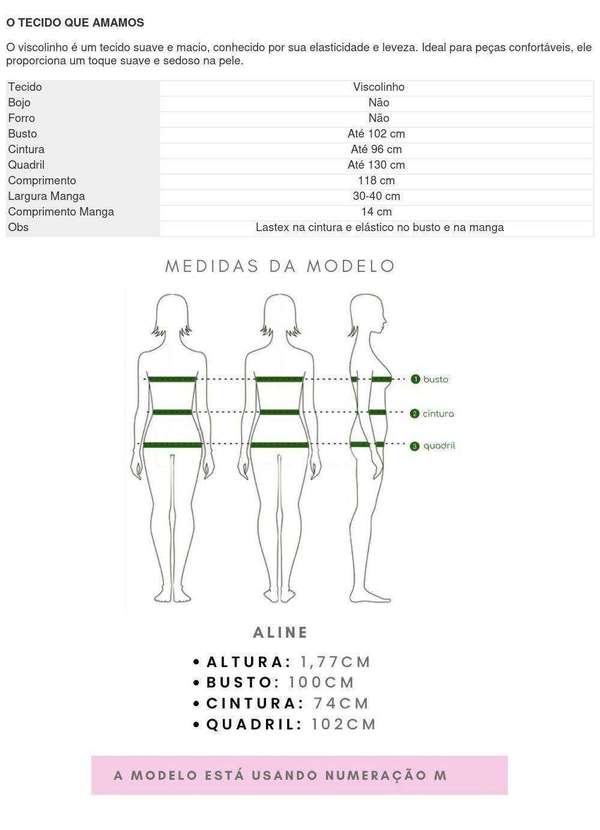 O TECIDO QUE AMAMOS

O viscolinho é um tecido suave e macio, conhecido por sua elasticidade e leveza. Ideal para peças confortáveis, ele proporciona um toque suave e sedoso na pele.

| Tecido | Viscolinho |
|---|---|
| Bojo | Não |
| Forro | Não |
| Busto | Até 102 cm |
| Cintura | Até 96 cm |
| Quadril | Até 130 cm |
| Comprimento | 118 cm |
| Largura Manga | 30-40 cm |
| Comprimento Manga | 14 cm |
| Obs | Lastex na cintura e elástico no busto e na manga |

MEDIDAS DA MODELO

1 busto
2 cintura
3 quadril

ALINE

• ALTURA: 1,77CM
• BUSTO: 100CM
• CINTURA: 74CM
• QUADRIL: 102CM

A MODELO ESTÁ USANDO NUMERAÇÃO M